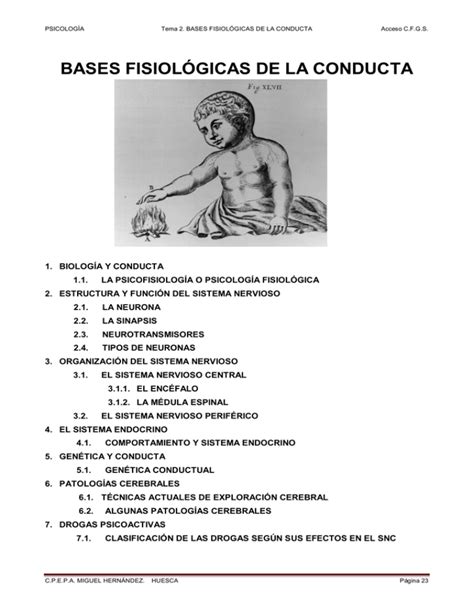 PSICOLOGÍA Tema 2. BASES FISIOLÓGICAS DE LA CONDUCTA Acceso C.F.G.S.

BASES FISIOLÓGICAS DE LA CONDUCTA

Fig XLVII

B

A

1. BIOLOGÍA Y CONDUCTA
1.1. LA PSICOFISIOLOGÍA O PSICOLOGÍA FISIOLÓGICA
2. ESTRUCTURA Y FUNCIÓN DEL SISTEMA NERVIOSO
2.1. LA NEURONA
2.2. LA SINAPSIS
2.3. NEUROTRANSMISORES
2.4. TIPOS DE NEURONAS
3. ORGANIZACIÓN DEL SISTEMA NERVIOSO
3.1. EL SISTEMA NERVIOSO CENTRAL
3.1.1. EL ENCÉFALO
3.1.2. LA MÉDULA ESPINAL
3.2. EL SISTEMA NERVIOSO PERIFÉRICO
4. EL SISTEMA ENDOCRINO
4.1. COMPORTAMIENTO Y SISTEMA ENDOCRINO
5. GENÉTICA Y CONDUCTA
5.1. GENÉTICA CONDUCTUAL
6. PATOLOGÍAS CEREBRALES
6.1. TÉCNICAS ACTUALES DE EXPLORACIÓN CEREBRAL
6.2. ALGUNAS PATOLOGÍAS CEREBRALES
7. DROGAS PSICOACTIVAS
7.1. CLASIFICACIÓN DE LAS DROGAS SEGÚN SUS EFECTOS EN EL SNC

C.P.E.P.A. MIGUEL HERNÁNDEZ. HUESCA Página 23